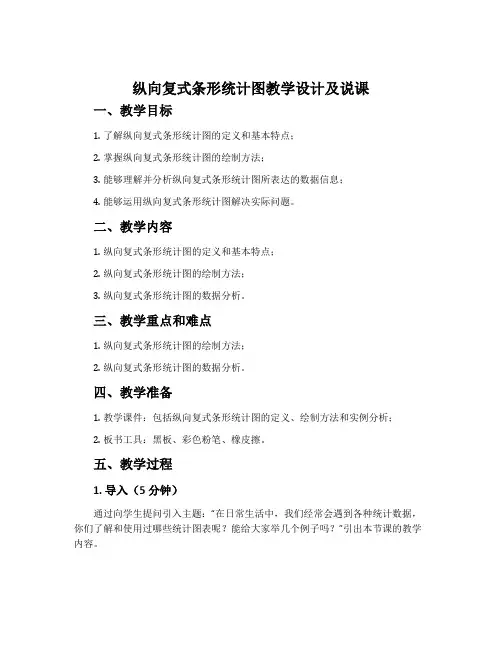 纵向复式条形统计图教学设计及说课

一、教学目标

1. 了解纵向复式条形统计图的定义和基本特点；

2. 掌握纵向复式条形统计图的绘制方法；

3. 能够理解并分析纵向复式条形统计图所表达的数据信息；

4. 能够运用纵向复式条形统计图解决实际问题。

二、教学内容

1. 纵向复式条形统计图的定义和基本特点；

2. 纵向复式条形统计图的绘制方法；

3. 纵向复式条形统计图的数据分析。

三、教学重点和难点

1. 纵向复式条形统计图的绘制方法；

2. 纵向复式条形统计图的数据分析。

四、教学准备

1. 教学课件：包括纵向复式条形统计图的定义、绘制方法和实例分析；

2. 板书工具：黑板、彩色粉笔、橡皮擦。

五、教学过程

1. 导入（5 分钟）

通过向学生提问引入主题："在日常生活中，我们经常会遇到各种统计数据，你们了解和使用过哪些统计图表呢？能给大家举几个例子吗？"引出本节课的教学内容。